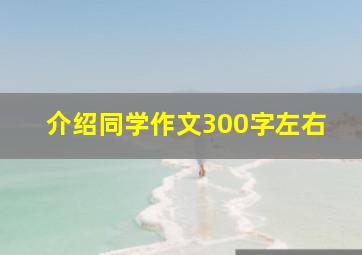 介绍同学作文300字左右